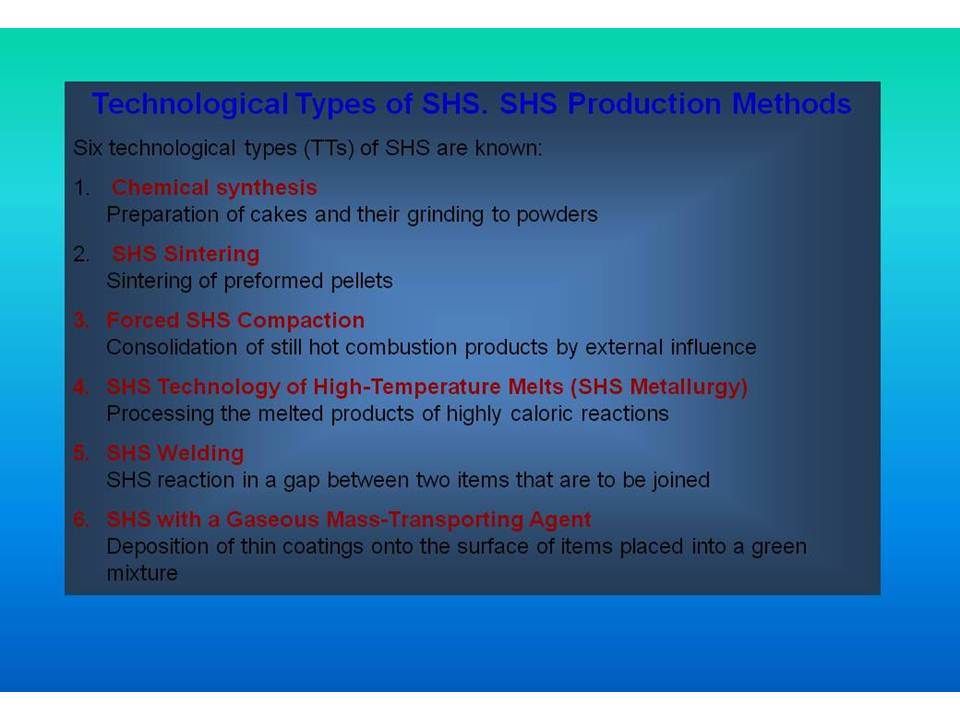 Technological Types of SHS. SHS Production Methods

Six technological types (TTs) of SHS are known:

1. Chemical synthesis
Preparation of cakes and their grinding to powders

2. SHS Sintering
Sintering of preformed pellets

3. Forced SHS Compaction
Consolidation of still hot combustion products by external influence

4. SHS Technology of High-Temperature Melts (SHS Metallurgy)
Processing the melted products of highly caloric reactions

5. SHS Welding
SHS reaction in a gap between two items that are to be joined

6. SHS with a Gaseous Mass-Transporting Agent
Deposition of thin coatings onto the surface of items placed into a green mixture